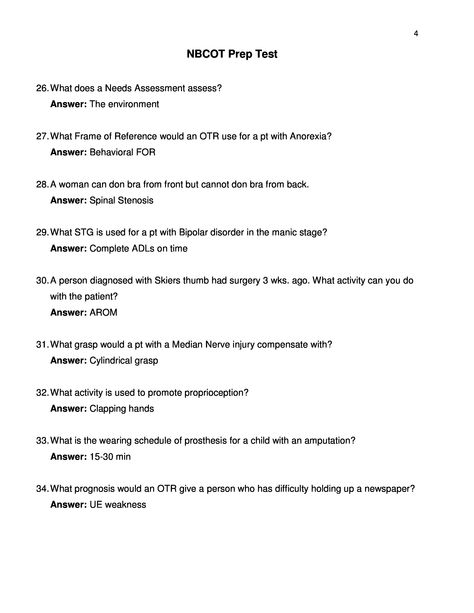 4

NBCOT Prep Test

26. What does a Needs Assessment assess?
Answer: The environment

27. What Frame of Reference would an OTR use for a pt with Anorexia?
Answer: Behavioral FOR

28. A woman can don bra from front but cannot don bra from back.
Answer: Spinal Stenosis

29. What STG is used for a pt with Bipolar disorder in the manic stage?
Answer: Complete ADLs on time

30. A person diagnosed with Skiers thumb had surgery 3 wks. ago. What activity can you do with the patient?
Answer: AROM

31. What grasp would a pt with a Median Nerve injury compensate with?
Answer: Cylindrical grasp

32. What activity is used to promote proprioception?
Answer: Clapping hands

33. What is the wearing schedule of prosthesis for a child with an amputation?
Answer: 15-30 min

34. What prognosis would an OTR give a person who has difficulty holding up a newspaper?
Answer: UE weakness